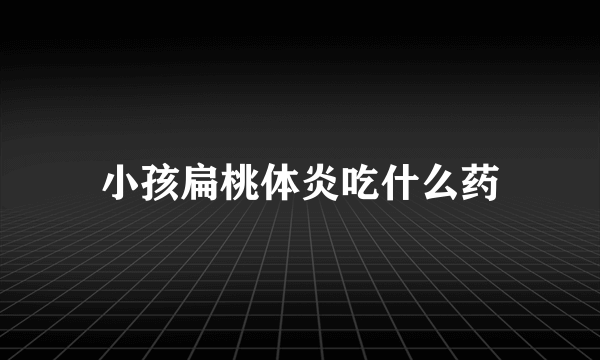 小孩扁桃体炎吃什么药